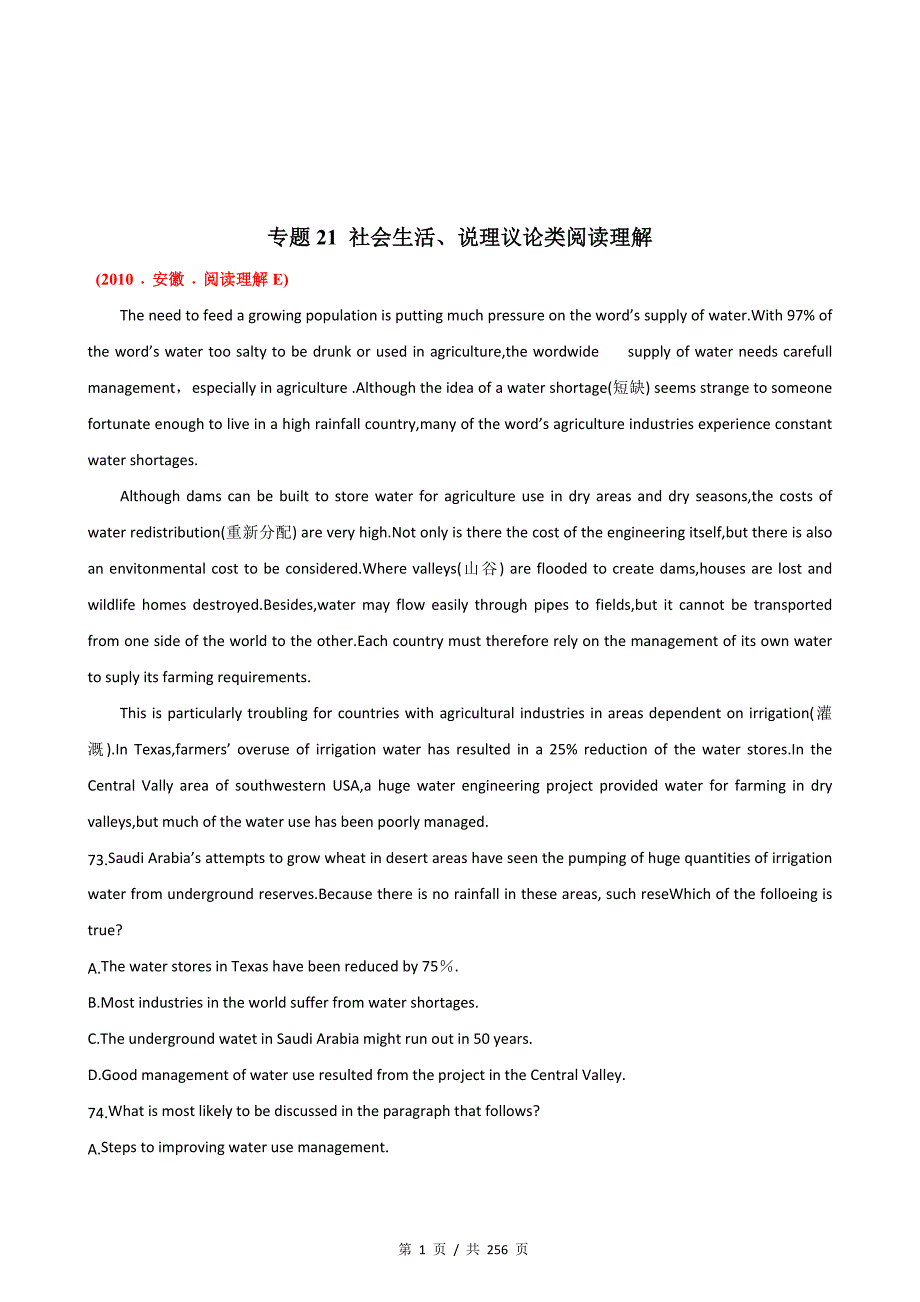 专题 21 社会生活、说理议论类阅读理解

(2010．安徽．阅读理解 E)

The need to feed a growing population is putting much pressure on the word's supply of water.With 97% of the word's water too salty to be drunk or used in agriculture,the wordwide supply of water needs carefull management，especially in agriculture .Although the idea of a water shortage(短缺) seems strange to someone fortunate enough to live in a high rainfall country,many of the word's agriculture industries experience constant water shortages.

Although dams can be built to store water for agriculture use in dry areas and dry seasons,the costs of water redistribution(重新分配) are very high.Not only is there the cost of the engineering itself,but there is also an envitonmental cost to be considered.Where valleys(山谷) are flooded to create dams,houses are lost and wildlife homes destroyed.Besides,water may flow easily through pipes to fields,but it cannot be transported from one side of the world to the other.Each country must therefore rely on the management of its own water to suply its farming requirements.

This is particularly troubling for countries with agricultural industries in areas dependent on irrigation(灌溉).In Texas,farmers' overuse of irrigation water has resulted in a 25% reduction of the water stores.In the Central Vally area of southwestern USA,a huge water engineering project provided water for farming in dry valleys,but much of the water use has been poorly managed.

73.Saudi Arabia's attempts to grow wheat in desert areas have seen the pumping of huge quantities of irrigation water from underground reserves.Because there is no rainfall in these areas, such reseWhich of the folloeing is true?

A.The water stores in Texas have been reduced by 75％.

B.Most industries in the world suffer from water shortages.

C.The underground watet in Saudi Arabia might run out in 50 years.

D.Good management of water use resulted from the project in the Central Valley.

74.What is most likely to be discussed in the paragraph that follows?

A.Steps to improving water use management.

第 1 页 / 共 256 页